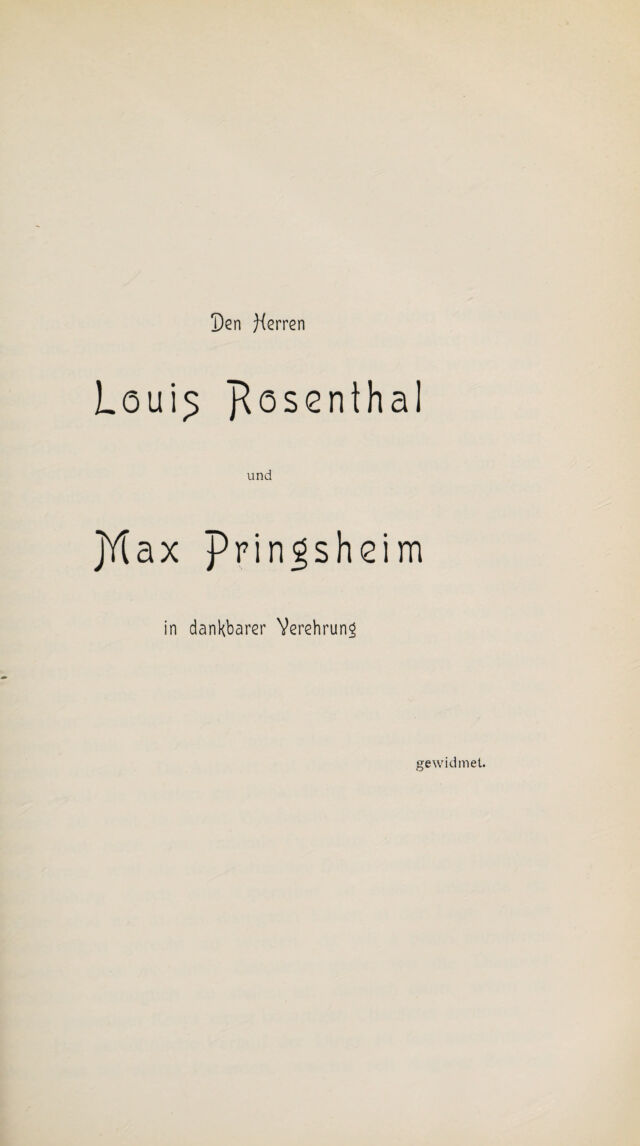 Den Herren

Louis Rosenthal

und

Max Pringsheim

in dankbarer Verehrung

gewidmet.